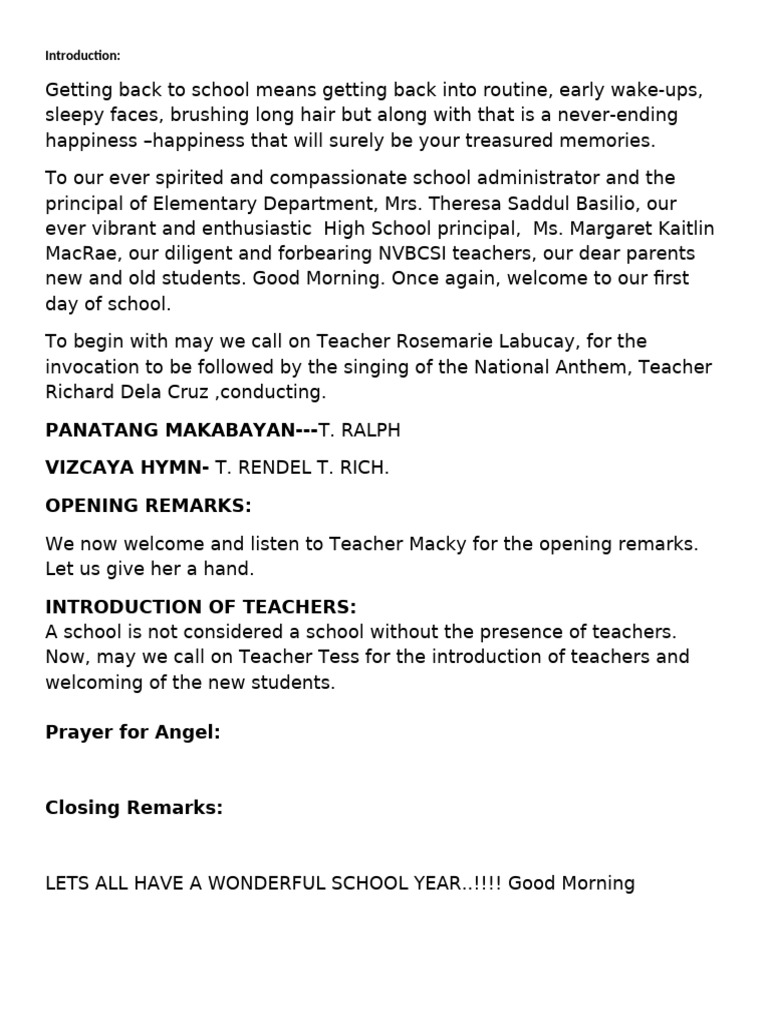 Introduction:

Getting back to school means getting back into routine, early wake-ups, sleepy faces, brushing long hair but along with that is a never-ending happiness –happiness that will surely be your treasured memories.

To our ever spirited and compassionate school administrator and the principal of Elementary Department, Mrs. Theresa Saddul Basilio, our ever vibrant and enthusiastic High School principal, Ms. Margaret Kaitlin MacRae, our diligent and forbearing NVBCSI teachers, our dear parents new and old students. Good Morning. Once again, welcome to our first day of school.

To begin with may we call on Teacher Rosemarie Labucay, for the invocation to be followed by the singing of the National Anthem, Teacher Richard Dela Cruz ,conducting.

PANATANG MAKABAYAN---T. RALPH

VIZCAYA HYMN- T. RENDEL T. RICH.

OPENING REMARKS:

We now welcome and listen to Teacher Macky for the opening remarks. Let us give her a hand.

INTRODUCTION OF TEACHERS:
A school is not considered a school without the presence of teachers. Now, may we call on Teacher Tess for the introduction of teachers and welcoming of the new students.

Prayer for Angel:

Closing Remarks:

LETS ALL HAVE A WONDERFUL SCHOOL YEAR..!!!! Good Morning